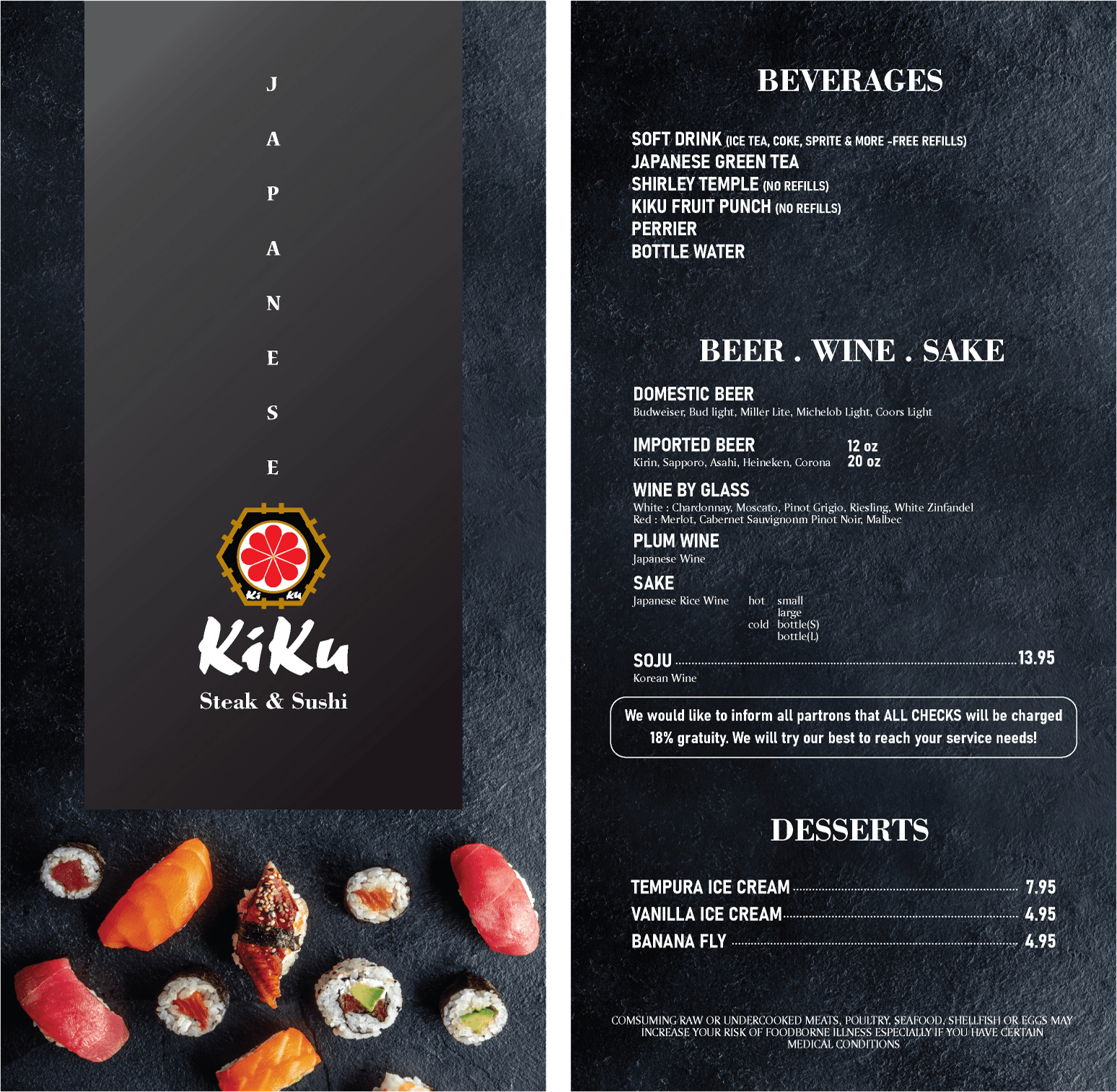 J
A
P
A
N
E
S
E

Ki ku

KiKu
Steak & Sushi

BEVERAGES

SOFT DRINK (ICE TEA, COKE, SPRITE & MORE -FREE REFILLS)
JAPANESE GREEN TEA
SHIRLEY TEMPLE (NO REFILLS)
KIKU FRUIT PUNCH (NO REFILLS)
PERRIER
BOTTLE WATER

BEER . WINE . SAKE

DOMESTIC BEER
Budweiser, Bud light, Miller Lite, Michelob Light, Coors Light

IMPORTED BEER
Kirin, Sapporo, Asahi, Heineken, Corona
12 oz
20 oz

WINE BY GLASS
White : Chardonnay, Moscato, Pinot Grigio, Riesling, White Zinfandel
Red : Merlot, Cabernet Sauvignonm Pinot Noir, Malbec

PLUM WINE
Japanese Wine

SAKE
Japanese Rice Wine
hot small
large
cold bottle(S)
bottle(L)

SOJU 13.95
Korean Wine

We would like to inform all partrons that ALL CHECKS will be charged 18% gratuity. We will try our best to reach your service needs!

DESSERTS

TEMPURA ICE CREAM 7.95
VANILLA ICE CREAM 4.95
BANANA FLY 4.95

COMSUMING RAW OR UNDERCOOKED MEATS, POULTRY, SEAFOOD, SHELLFISH OR EGGS MAY INCREASE YOUR RISK OF FOODBORNE ILLNESS ESPECIALLY IF YOU HAVE CERTAIN MEDICAL CONDITIONS